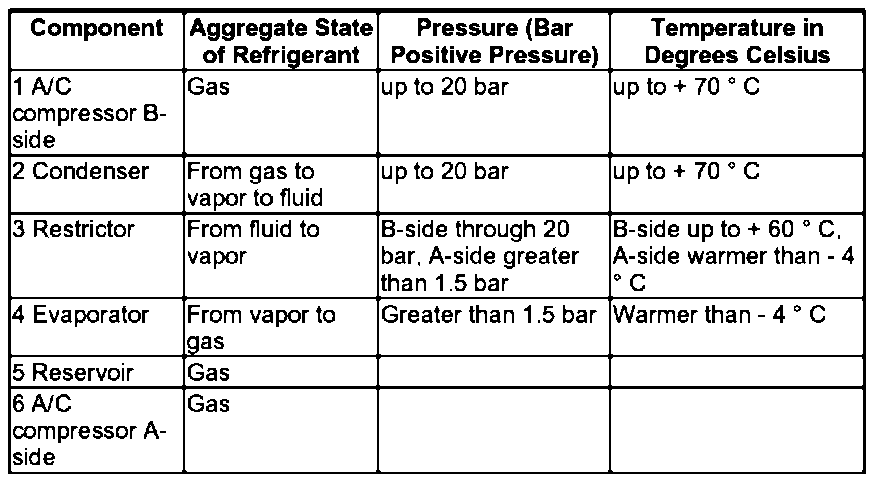 | Component | Aggregate State of Refrigerant | Pressure (Bar Positive Pressure) | Temperature in Degrees Celsius |
|---|---|---|---|
| 1 A/C compressor B-side | Gas | up to 20 bar | up to + 70 ° C |
| 2 Condenser | From gas to vapor to fluid | up to 20 bar | up to + 70 ° C |
| 3 Restrictor | From fluid to vapor | B-side through 20 bar, A-side greater than 1.5 bar | B-side up to + 60 ° C, A-side warmer than - 4 ° C |
| 4 Evaporator | From vapor to gas | Greater than 1.5 bar | Warmer than - 4 ° C |
| 5 Reservoir | Gas | | |
| 6 A/C compressor A-side | Gas | | |